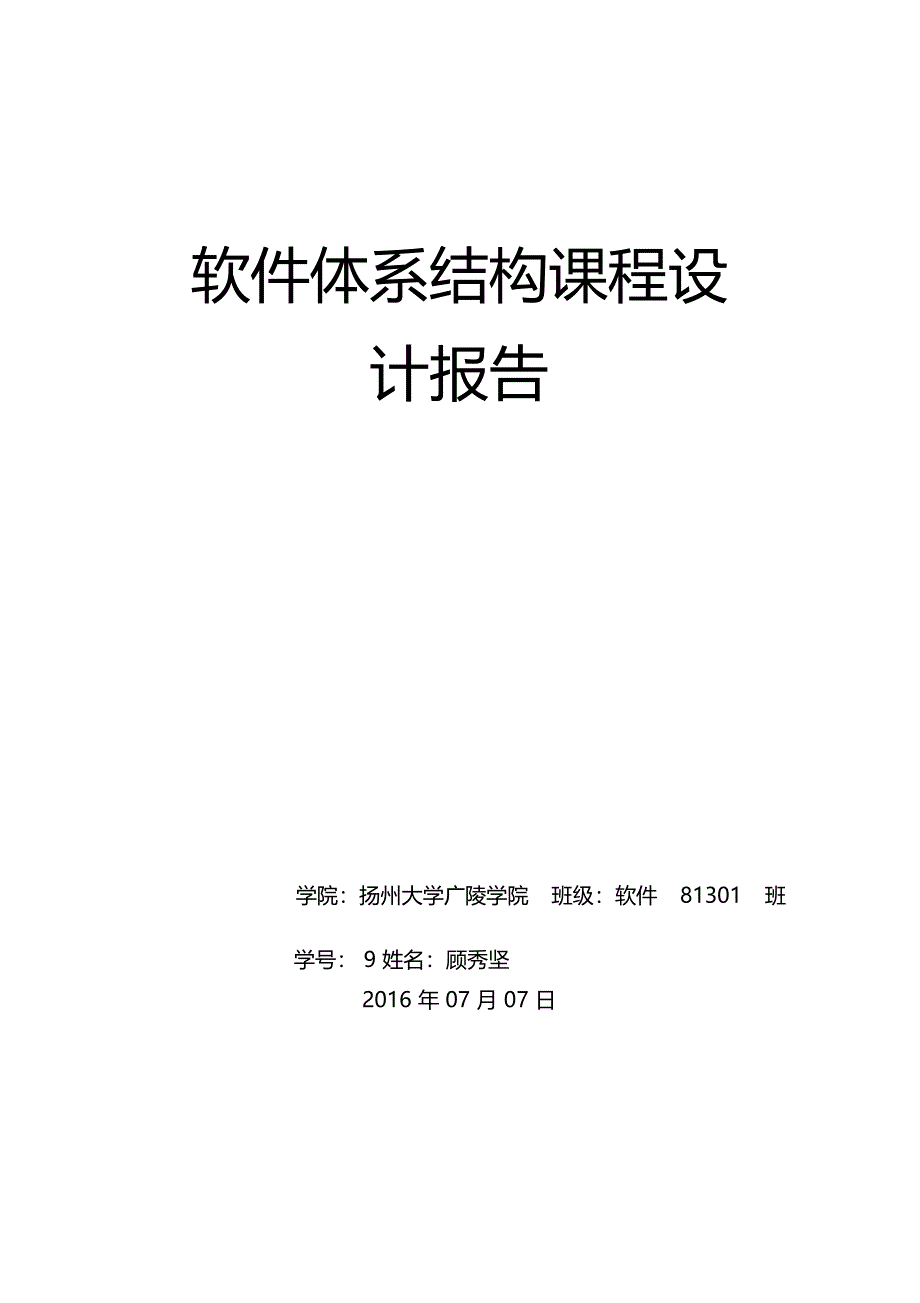 软件体系结构课程设计报告

学院：扬州大学广陵学院　班级：软件　81301　班

学号：9 姓名：顾秀坚

2016 年 07 月 07 日